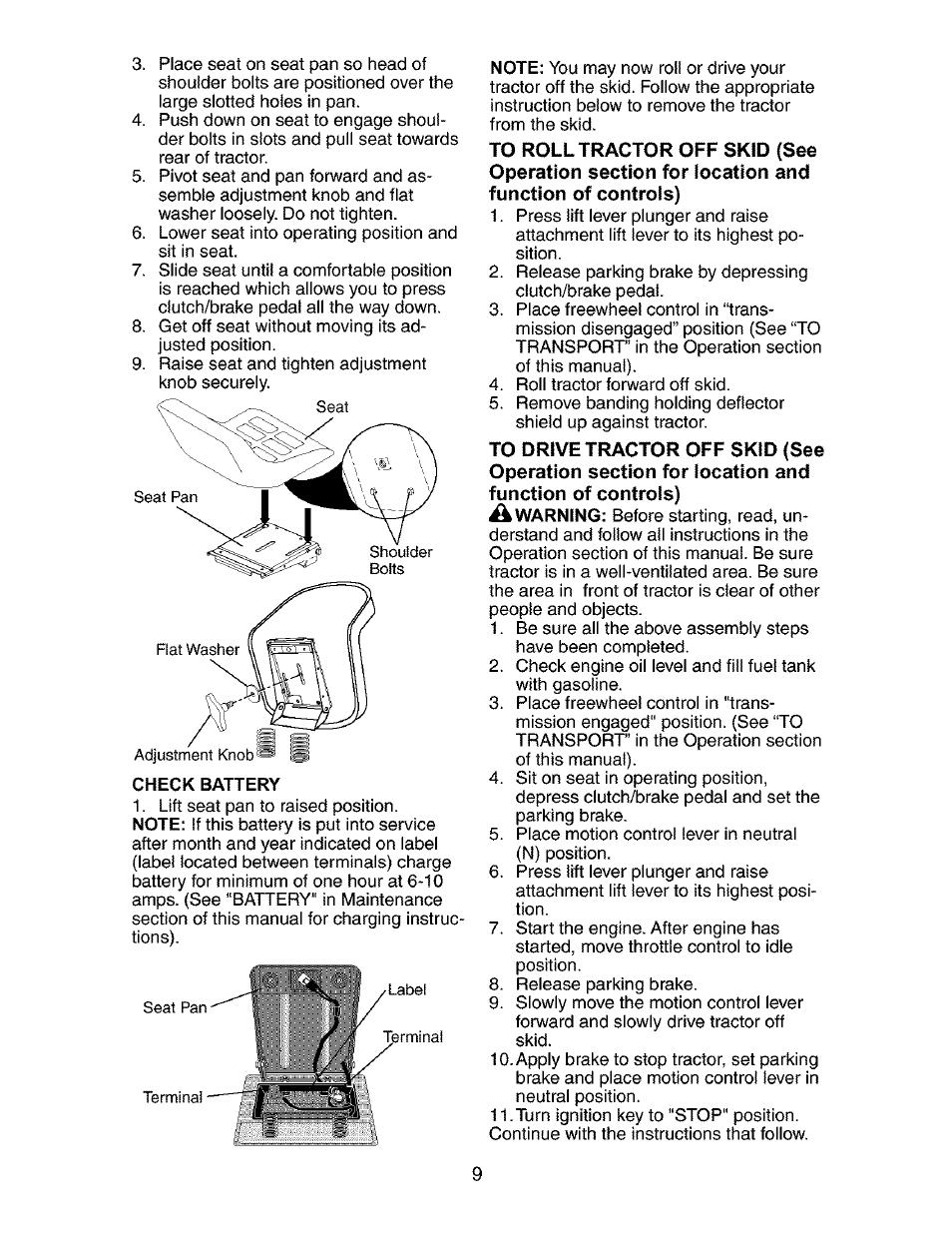 3. Place seat on seat pan so head of shoulder bolts are positioned over the large slotted holes in pan.
4. Push down on seat to engage shoulder bolts in slots and pull seat towards rear of tractor.
5. Pivot seat and pan forward and assemble adjustment knob and flat washer loosely. Do not tighten.
6. Lower seat into operating position and sit in seat.
7. Slide seat until a comfortable position is reached which allows you to press clutch/brake pedal all the way down.
8. Get off seat without moving its adjusted position.
9. Raise seat and tighten adjustment knob securely.

Seat
Seat Pan
Shoulder Bolts
Flat Washer
Adjustment Knob

CHECK BATTERY
1. Lift seat pan to raised position.
NOTE: If this battery is put into service after month and year indicated on label (label located between terminals) charge battery for minimum of one hour at 6-10 amps. (See "BATTERY" in Maintenance section of this manual for charging instructions).

Seat Pan
Label
Terminal
Terminal

NOTE: You may now roll or drive your tractor off the skid. Follow the appropriate instruction below to remove the tractor from the skid.

TO ROLL TRACTOR OFF SKID (See Operation section for location and function of controls)
1. Press lift lever plunger and raise attachment lift lever to its highest position.
2. Release parking brake by depressing clutch/brake pedal.
3. Place freewheel control in "transmission disengaged" position (See "TO TRANSPORT" in the Operation section of this manual).
4. Roll tractor forward off skid.
5. Remove banding holding deflector shield up against tractor.

TO DRIVE TRACTOR OFF SKID (See Operation section for location and function of controls)
WARNING: Before starting, read, understand and follow all instructions in the Operation section of this manual. Be sure tractor is in a well-ventilated area. Be sure the area in front of tractor is clear of other people and objects.
1. Be sure all the above assembly steps have been completed.
2. Check engine oil level and fill fuel tank with gasoline.
3. Place freewheel control in "transmission engaged" position. (See "TO TRANSPORT" in the Operation section of this manual).
4. Sit on seat in operating position, depress clutch/brake pedal and set the parking brake.
5. Place motion control lever in neutral (N) position.
6. Press lift lever plunger and raise attachment lift lever to its highest position.
7. Start the engine. After engine has started, move throttle control to idle position.
8. Release parking brake.
9. Slowly move the motion control lever forward and slowly drive tractor off skid.
10. Apply brake to stop tractor, set parking brake and place motion control lever in neutral position.
11. Turn ignition key to "STOP" position.
Continue with the instructions that follow.

9